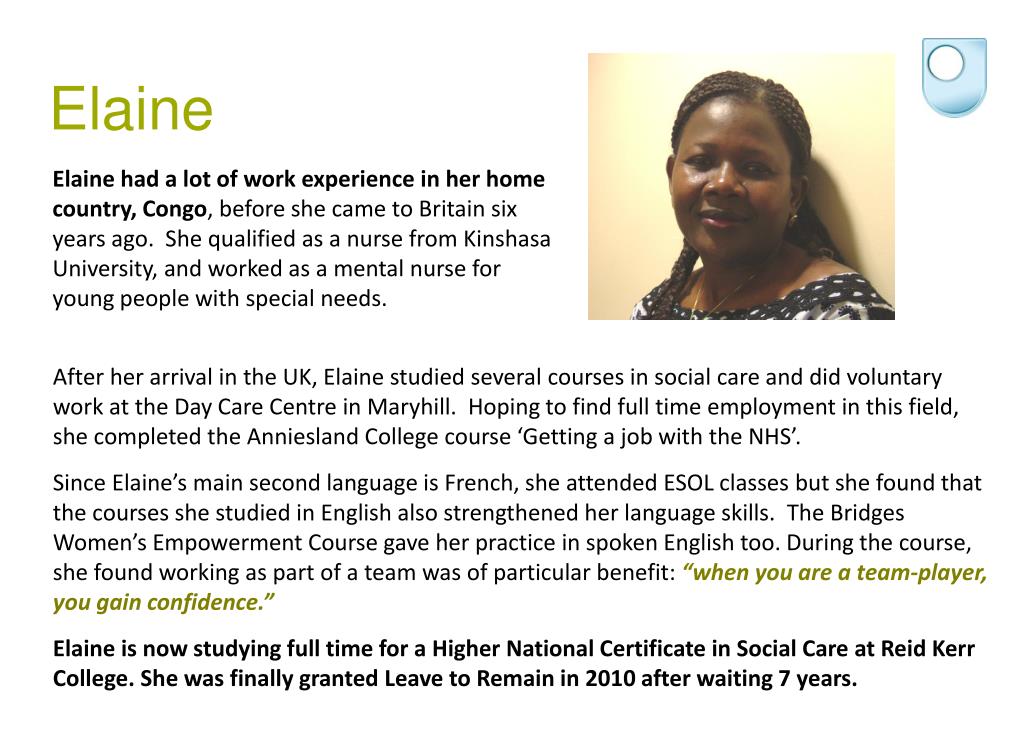 Elaine

Elaine had a lot of work experience in her home country, Congo, before she came to Britain six years ago.  She qualified as a nurse from Kinshasa University, and worked as a mental nurse for young people with special needs.

After her arrival in the UK, Elaine studied several courses in social care and did voluntary work at the Day Care Centre in Maryhill.  Hoping to find full time employment in this field, she completed the Anniesland College course ‘Getting a job with the NHS’.

Since Elaine’s main second language is French, she attended ESOL classes but she found that the courses she studied in English also strengthened her language skills.  The Bridges Women’s Empowerment Course gave her practice in spoken English too. During the course, she found working as part of a team was of particular benefit: “when you are a team-player, you gain confidence.”

Elaine is now studying full time for a Higher National Certificate in Social Care at Reid Kerr College. She was finally granted Leave to Remain in 2010 after waiting 7 years.